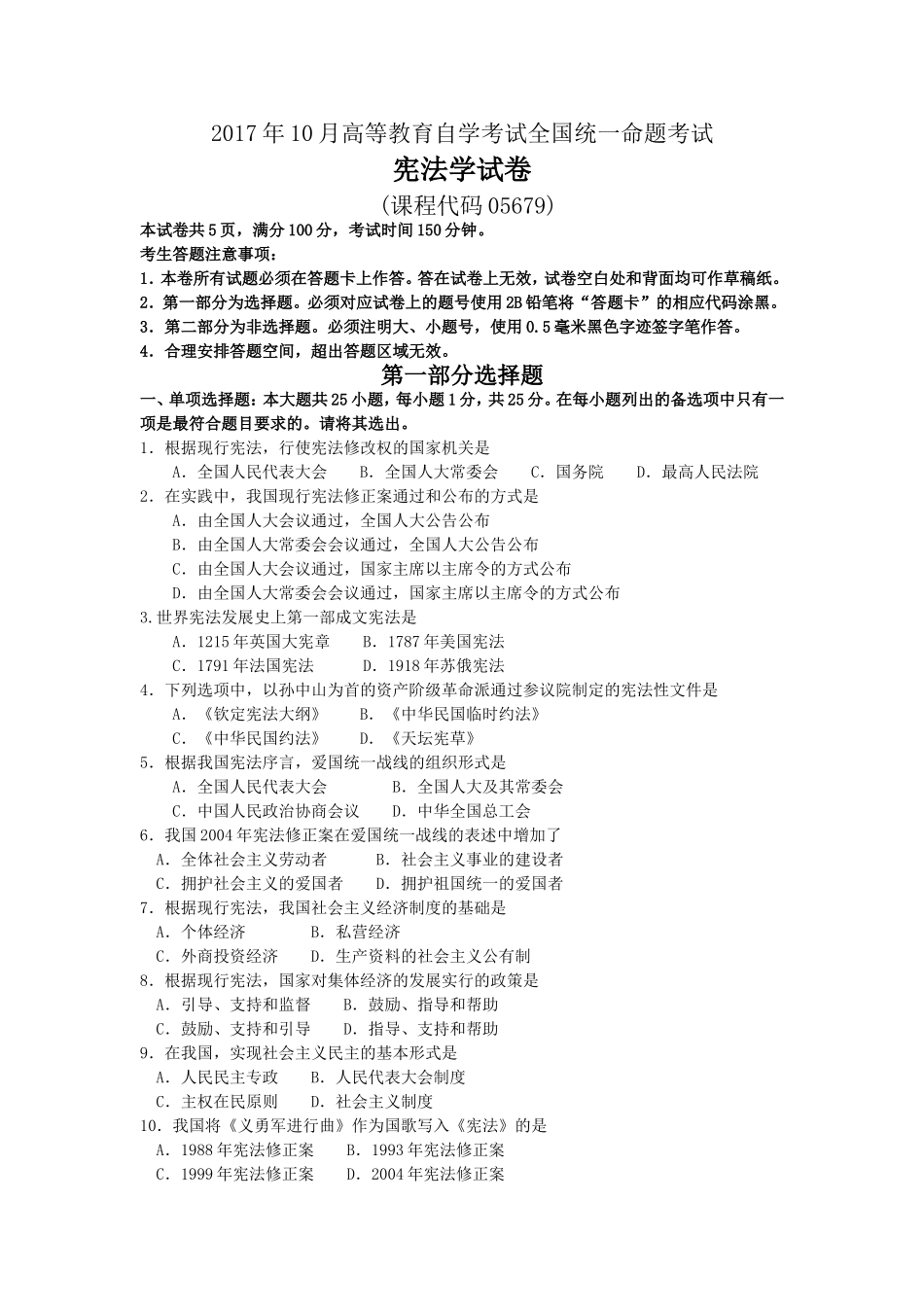 2017年10月高等教育自学考试全国统一命题考试

宪法学试卷

(课程代码05679)

本试卷共5页，满分100分，考试时间150分钟。

考生答题注意事项：

1.本卷所有试题必须在答题卡上作答。答在试卷上无效，试卷空白处和背面均可作草稿纸。

2．第一部分为选择题。必须对应试卷上的题号使用2B铅笔将“答题卡”的相应代码涂黑。

3．第二部分为非选择题。必须注明大、小题号，使用0.5毫米黑色字迹签字笔作答。

4．合理安排答题空间，超出答题区域无效。

第一部分选择题

一、单项选择题：本大题共25小题，每小题1分，共25分。在每小题列出的备选项中只有一项是最符合题目要求的。请将其选出。

1．根据现行宪法，行使宪法修改权的国家机关是

A．全国人民代表大会　B．全国人大常委会　C．国务院　D．最高人民法院

2．在实践中，我国现行宪法修正案通过和公布的方式是

A．由全国人大会议通过，全国人大公告公布

B．由全国人大常委会会议通过，全国人大公告公布

C．由全国人大会议通过，国家主席以主席令的方式公布

D．由全国人大常委会会议通过，国家主席以主席令的方式公布

3.世界宪法发展史上第一部成文宪法是

A．1215年英国大宪章　B．1787年美国宪法

C．1791年法国宪法　D．1918年苏俄宪法

4．下列选项中，以孙中山为首的资产阶级革命派通过参议院制定的宪法性文件是

A．《钦定宪法大纲》　B．《中华民国临时约法》

C．《中华民国约法》　D．《天坛宪草》

5．根据我国宪法序言，爱国统一战线的组织形式是

A．全国人民代表大会　B．全国人大及其常委会

C．中国人民政治协商会议　D．中华全国总工会

6．我国2004年宪法修正案在爱国统一战线的表述中增加了

A．全体社会主义劳动者　B．社会主义事业的建设者

C．拥护社会主义的爱国者　D．拥护祖国统一的爱国者

7．根据现行宪法，我国社会主义经济制度的基础是

A．个体经济　B．私营经济

C．外商投资经济　D．生产资料的社会主义公有制

8．根据现行宪法，国家对集体经济的发展实行的政策是

A．引导、支持和监督　B．鼓励、指导和帮助

C．鼓励、支持和引导　D．指导、支持和帮助

9．在我国，实现社会主义民主的基本形式是

A．人民民主专政　B．人民代表大会制度

C．主权在民原则　D．社会主义制度

10．我国将《义勇军进行曲》作为国歌写入《宪法》的是

A．1988年宪法修正案　B．1993年宪法修正案

C．1999年宪法修正案　D．2004年宪法修正案